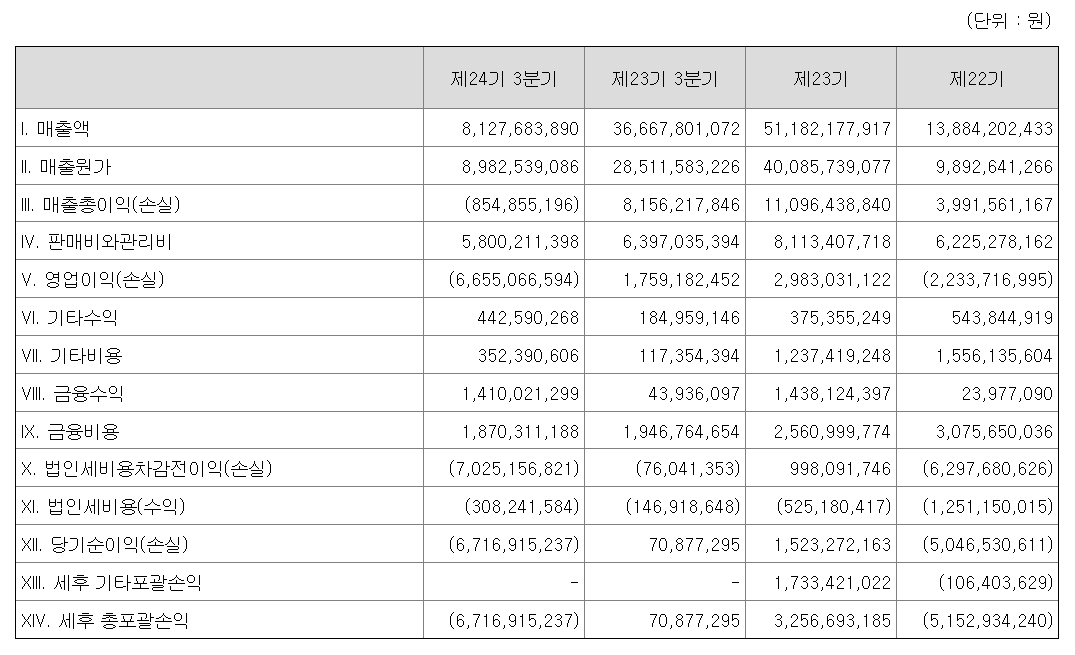 (단위 : 원)

| | 제24기 3분기 | 제23기 3분기 | 제23기 | 제22기 |
|---|---|---|---|---|
| Ⅰ. 매출액 | 8,127,683,890 | 36,667,801,072 | 51,182,177,917 | 13,884,202,433 |
| Ⅱ. 매출원가 | 8,982,539,086 | 28,511,583,226 | 40,085,739,077 | 9,892,641,266 |
| Ⅲ. 매출총이익(손실) | (854,855,196) | 8,156,217,846 | 11,096,438,840 | 3,991,561,167 |
| Ⅳ. 판매비와관리비 | 5,800,211,398 | 6,397,035,394 | 8,113,407,718 | 6,225,278,162 |
| Ⅴ. 영업이익(손실) | (6,655,066,594) | 1,759,182,452 | 2,983,031,122 | (2,233,716,995) |
| Ⅵ. 기타수익 | 442,590,268 | 184,959,146 | 375,355,249 | 543,844,919 |
| Ⅶ. 기타비용 | 352,390,606 | 117,354,394 | 1,237,419,248 | 1,556,135,604 |
| Ⅷ. 금융수익 | 1,410,021,299 | 43,936,097 | 1,438,124,397 | 23,977,090 |
| Ⅸ. 금융비용 | 1,870,311,188 | 1,946,764,654 | 2,560,999,774 | 3,075,650,036 |
| Ⅹ. 법인세비용차감전이익(손실) | (7,025,156,821) | (76,041,353) | 998,091,746 | (6,297,680,626) |
| Ⅺ. 법인세비용(수익) | (308,241,584) | (146,918,648) | (525,180,417) | (1,251,150,015) |
| Ⅻ. 당기순이익(손실) | (6,716,915,237) | 70,877,295 | 1,523,272,163 | (5,046,530,611) |
| XIII. 세후 기타포괄손익 | - | - | 1,733,421,022 | (106,403,629) |
| XIV. 세후 총포괄손익 | (6,716,915,237) | 70,877,295 | 3,256,693,185 | (5,152,934,240) |